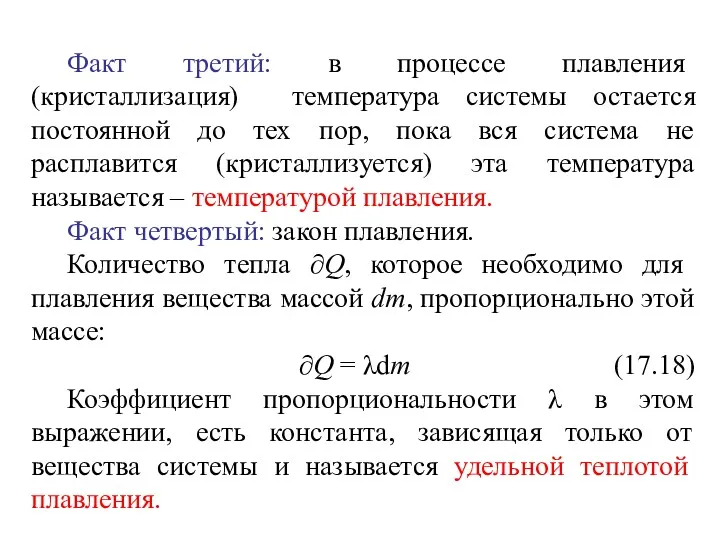 Факт третий: в процессе плавления (кристаллизация) температура системы остается постоянной до тех пор, пока вся система не расплавится (кристаллизуется) эта температура называется – температурой плавления.

Факт четвертый: закон плавления.

Количество тепла $\partial Q$, которое необходимо для плавления вещества массой $dm$, пропорционально этой массе:

$\partial Q = \lambda dm$ (17.18)

Коэффициент пропорциональности $\lambda$ в этом выражении, есть константа, зависящая только от вещества системы и называется удельной теплотой плавления.